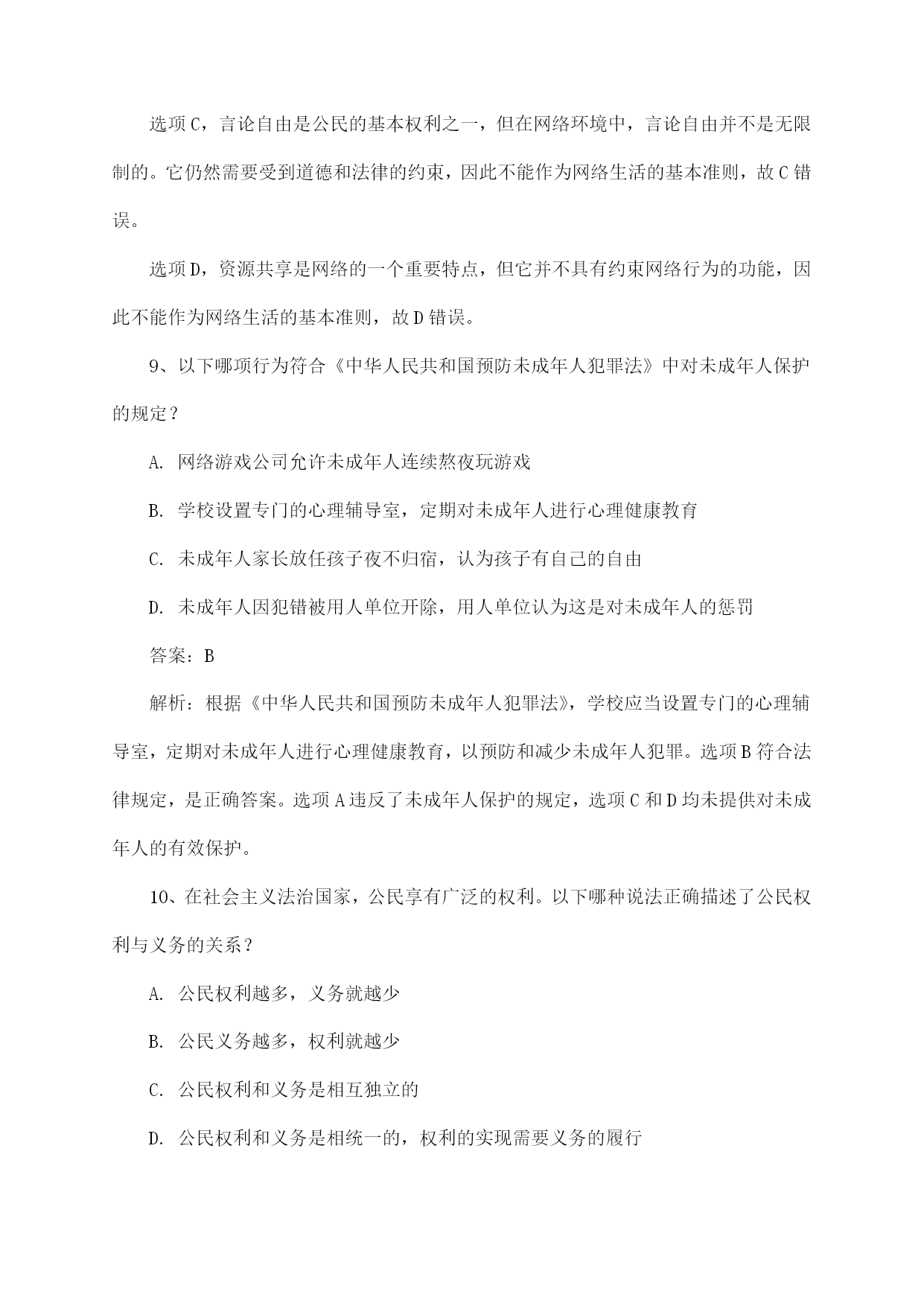 选项C，言论自由是公民的基本权利之一，但在网络环境中，言论自由并不是无限制的。它仍然需要受到道德和法律的约束，因此不能作为网络生活的基本准则，故C错误。

选项D，资源共享是网络的一个重要特点，但它并不具有约束网络行为的功能，因此不能作为网络生活的基本准则，故D错误。

9、以下哪项行为符合《中华人民共和国预防未成年人犯罪法》中对未成年人保护的规定？

A. 网络游戏公司允许未成年人连续熬夜玩游戏

B. 学校设置专门的心理辅导室，定期对未成年人进行心理健康教育

C. 未成年人家长放任孩子夜不归宿，认为孩子有自己的自由

D. 未成年人因犯错被用人单位开除，用人单位认为这是对未成年人的惩罚

答案：B

解析：根据《中华人民共和国预防未成年人犯罪法》，学校应当设置专门的心理辅导室，定期对未成年人进行心理健康教育，以预防和减少未成年人犯罪。选项B符合法律规定，是正确答案。选项A违反了未成年人保护的规定，选项C和D均未提供对未成年人的有效保护。

10、在社会主义法治国家，公民享有广泛的权利。以下哪种说法正确描述了公民权利与义务的关系？

A. 公民权利越多，义务就越少

B. 公民义务越多，权利就越少

C. 公民权利和义务是相互独立的

D. 公民权利和义务是相统一的，权利的实现需要义务的履行